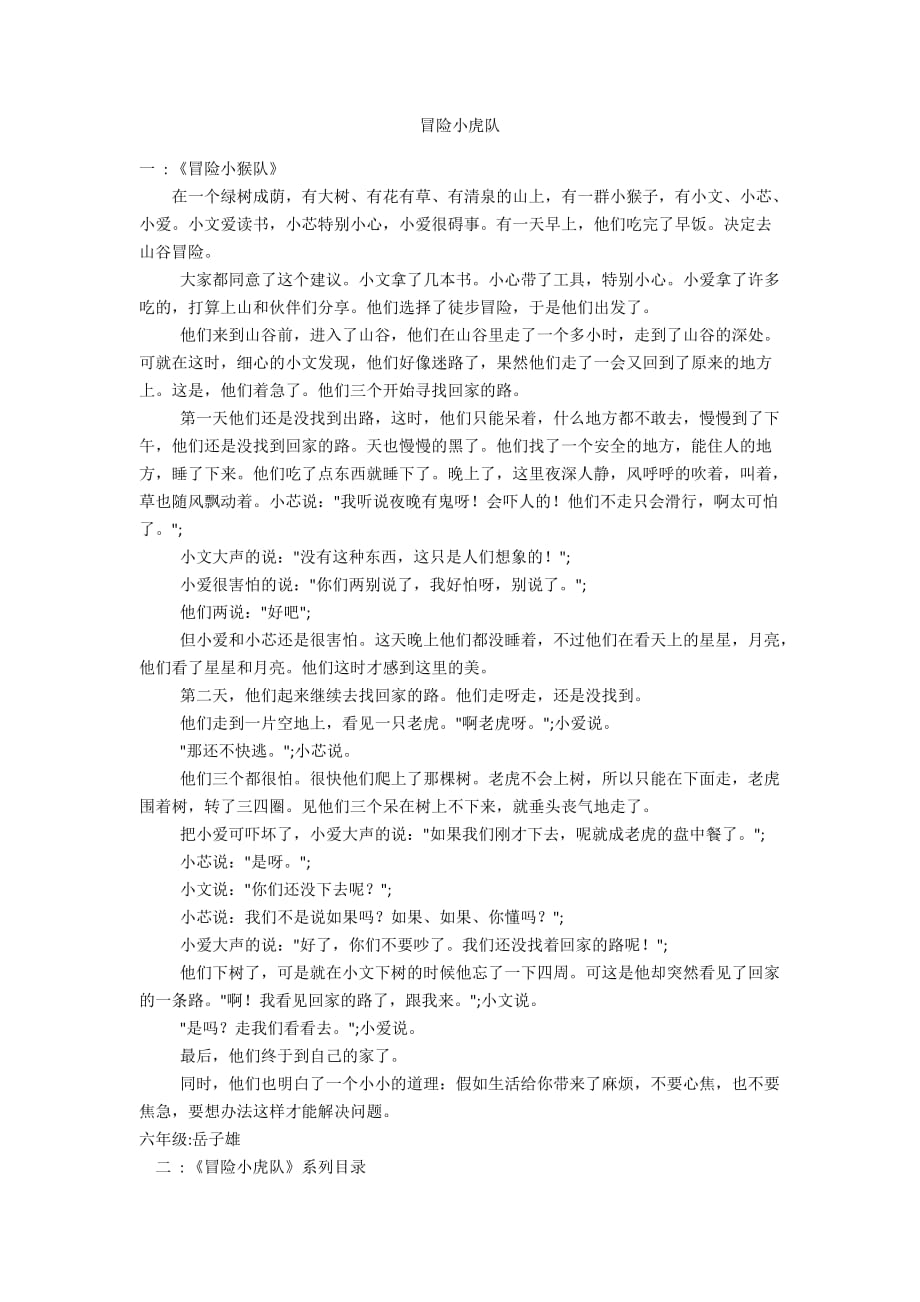 冒险小虎队

一 :《冒险小猴队》

在一个绿树成荫，有大树、有花有草、有清泉的山上，有一群小猴子，有小文、小芯、小爱。小文爱读书，小芯特别小心，小爱很碍事。有一天早上，他们吃完了早饭。决定去山谷冒险。

大家都同意了这个建议。小文拿了几本书。小心带了工具，特别小心。小爱拿了许多吃的，打算上山和伙伴们分享。他们选择了徒步冒险，于是他们出发了。

他们来到山谷前，进入了山谷，他们在山谷里走了一个多小时，走到了山谷的深处。可就在这时，细心的小文发现，他们好像迷路了，果然他们走了一会又回到了原来的地方上。这是，他们着急了。他们三个开始寻找回家的路。

第一天他们还是没找到出路，这时，他们只能呆着，什么地方都不敢去，慢慢到了下午，他们还是没找到回家的路。天也慢慢的黑了。他们找了一个安全的地方，能住人的地方，睡了下来。他们吃了点东西就睡下了。晚上了，这里夜深人静，风呼呼的吹着，叫着，草也随风飘动着。小芯说："我听说夜晚有鬼呀！会吓人的！他们不走只会滑行，啊太可怕了。";

小文大声的说："没有这种东西，这只是人们想象的！";

小爱很害怕的说："你们两别说了，我好怕呀，别说了。";

他们两说："好吧";

但小爱和小芯还是很害怕。这天晚上他们都没睡着，不过他们在看天上的星星，月亮，他们看了星星和月亮。他们这时才感到这里的美。

第二天，他们起来继续去找回家的路。他们走呀走，还是没找到。

他们走到一片空地上，看见一只老虎。"啊老虎呀。";小爱说。

"那还不快逃。";小芯说。

他们三个都很怕。很快他们爬上了那棵树。老虎不会上树，所以只能在下面走，老虎围着树，转了三四圈。见他们三个呆在树上不下来，就垂头丧气地走了。

把小爱可吓坏了，小爱大声的说："如果我们刚才下去，呢就成老虎的盘中餐了。";

小芯说："是呀。";

小文说："你们还没下去呢？";

小芯说：我们不是说如果吗？如果、如果、你懂吗？";

小爱大声的说："好了，你们不要吵了。我们还没找着回家的路呢！";

他们下树了，可是就在小文下树的时候他忘了一下四周。可这是他却突然看见了回家的一条路。"啊！我看见回家的路了，跟我来。";小文说。

"是吗？走我们看看去。";小爱说。

最后，他们终于到自己的家了。

同时，他们也明白了一个小小的道理：假如生活给你带来了麻烦，不要心焦，也不要焦急，要想办法这样才能解决问题。

六年级:岳子雄

二 :《冒险小虎队》系列目录